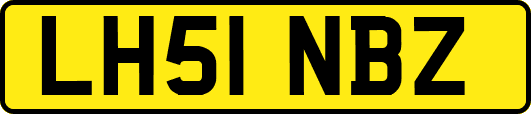 LH51 NBZ